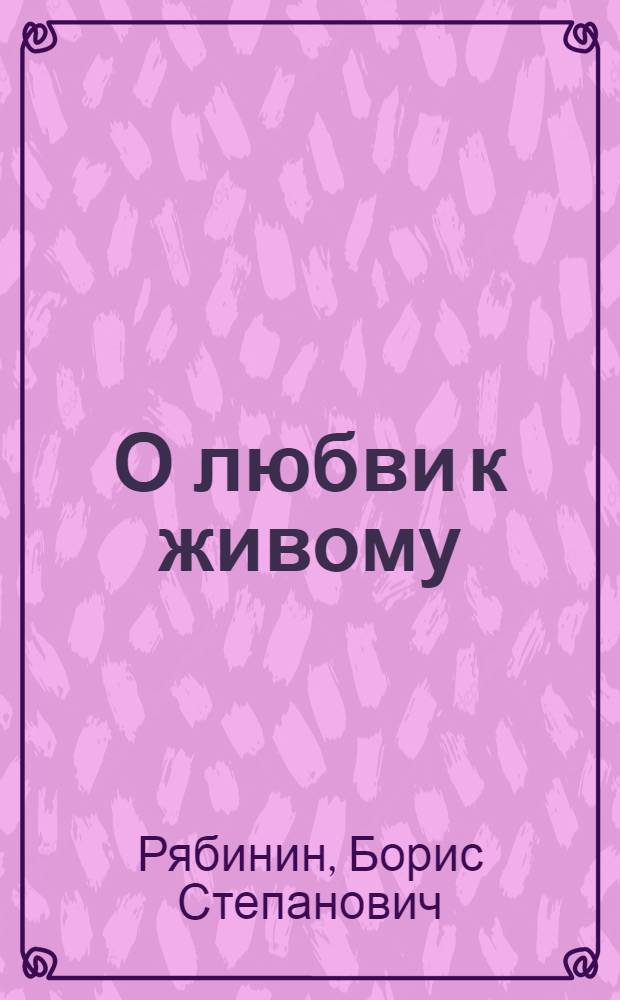 О любви к живому

Рябинин, Борис Степанович